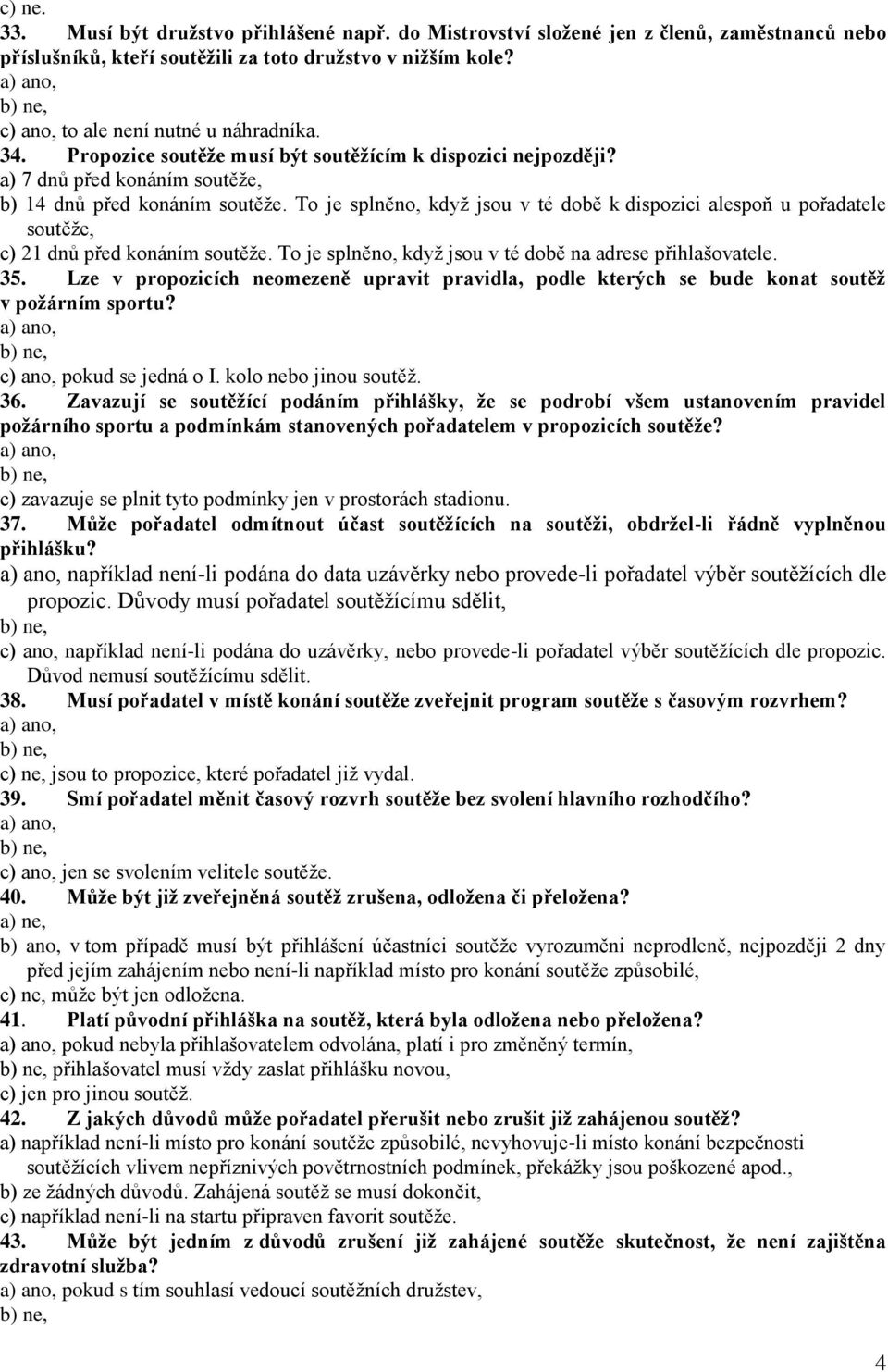 c) ne.
33. Musí být družstvo přihlášené např. do Mistrovství složené jen z členů, zaměstnanců nebo příslušníků, kteří soutěžili za toto družstvo v nižším kole?
a) ano,
b) ne,
c) ano, to ale není nutné u náhradníka.
34. Propozice soutěže musí být soutěžícím k dispozici nejpozději?
a) 7 dnů před konáním soutěže,
b) 14 dnů před konáním soutěže. To je splněno, když jsou v té době k dispozici alespoň u pořadatele soutěže,
c) 21 dnů před konáním soutěže. To je splněno, když jsou v té době na adrese přihlašovatele.
35. Lze v propozicích neomezeně upravit pravidla, podle kterých se bude konat soutěž v požárním sportu?
a) ano,
b) ne,
c) ano, pokud se jedná o I. kolo nebo jinou soutěž.
36. Zavazují se soutěžící podáním přihlášky, že se podrobí všem ustanovením pravidel požárního sportu a podmínkám stanovených pořadatelem v propozicích soutěže?
a) ano,
b) ne,
c) zavazuje se plnit tyto podmínky jen v prostorách stadionu.
37. Může pořadatel odmítnout účast soutěžících na soutěži, obdržel-li řádně vyplněnou přihlášku?
a) ano, například není-li podána do data uzávěrky nebo provede-li pořadatel výběr soutěžících dle propozic. Důvody musí pořadatel soutěžícímu sdělit,
b) ne,
c) ano, například není-li podána do uzávěrky, nebo provede-li pořadatel výběr soutěžících dle propozic. Důvod nemusí soutěžícímu sdělit.
38. Musí pořadatel v místě konání soutěže zveřejnit program soutěže s časovým rozvrhem?
a) ano,
b) ne,
c) ne, jsou to propozice, které pořadatel již vydal.
39. Smí pořadatel měnit časový rozvrh soutěže bez svolení hlavního rozhodčího?
a) ano,
b) ne,
c) ano, jen se svolením velitele soutěže.
40. Může být již zveřejněná soutěž zrušena, odložena či přeložena?
a) ne,
b) ano, v tom případě musí být přihlášení účastníci soutěže vyrozuměni neprodleně, nejpozději 2 dny před jejím zahájením nebo není-li například místo pro konání soutěže způsobilé,
c) ne, může být jen odložena.
41. Platí původní přihláška na soutěž, která byla odložena nebo přeložena?
a) ano, pokud nebyla přihlašovatelem odvolána, platí i pro změněný termín,
b) ne, přihlašovatel musí vždy zaslat přihlášku novou,
c) jen pro jinou soutěž.
42. Z jakých důvodů může pořadatel přerušit nebo zrušit již zahájenou soutěž?
a) například není-li místo pro konání soutěže způsobilé, nevyhovuje-li místo konání bezpečnosti soutěžících vlivem nepříznivých povětrnostních podmínek, překážky jsou poškozené apod.,
b) ze žádných důvodů. Zahájená soutěž se musí dokončit,
c) například není-li na startu připraven favorit soutěže.
43. Může být jedním z důvodů zrušení již zahájené soutěže skutečnost, že není zajištěna zdravotní služba?
a) ano, pokud s tím souhlasí vedoucí soutěžních družstev,
b) ne,
4